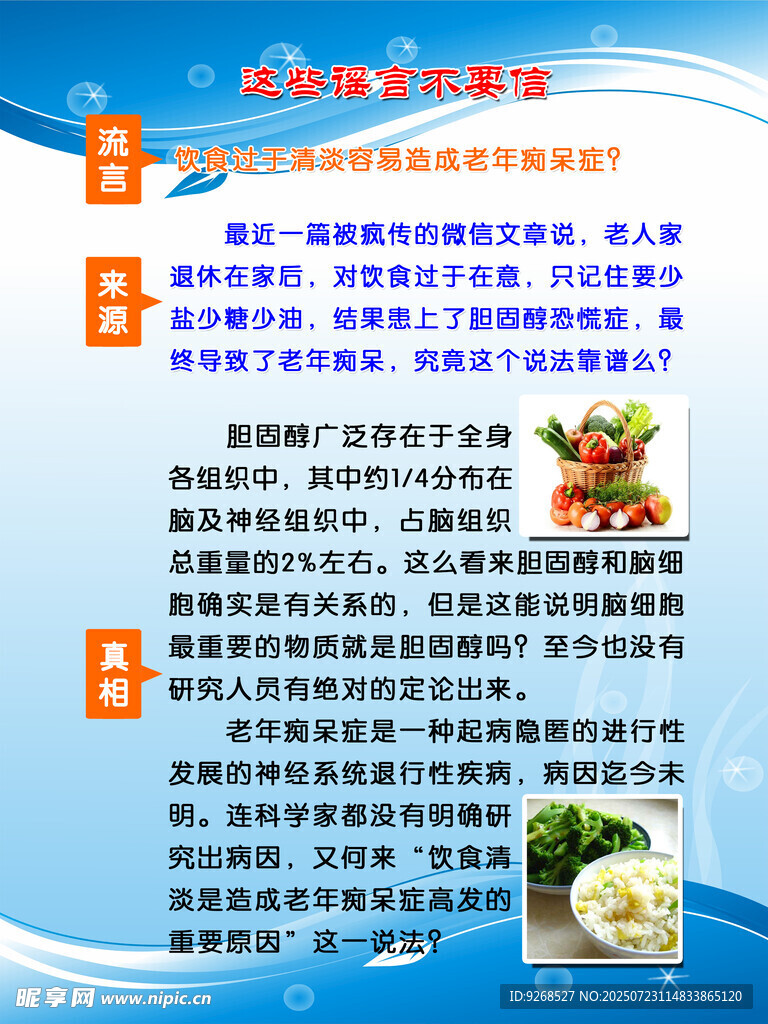 这些谣言不要信

流言

饮食过于清淡容易造成老年痴呆症？

来源

最近一篇被疯传的微信文章说，老人家退休在家后，对饮食过于在意，只记住要少盐少糖少油，结果患上了胆固醇恐慌症，最终导致了老年痴呆，究竟这个说法靠谱么？

真相

胆固醇广泛存在于全身各组织中，其中约1/4分布在脑及神经组织中，占脑组织总重量的2%左右。这么看来胆固醇和脑细胞确实是有关系的，但是这能说明脑细胞最重要的物质就是胆固醇吗？至今也没有研究人员有绝对的定论出来。

老年痴呆症是一种起病隐匿的进行性发展的神经系统退行性疾病，病因迄今未明。连科学家都没有明确研究出病因，又何来“饮食清淡是造成老年痴呆症高发的重要原因”这一说法？

昵享网 www.nipic.cn

ID:9268527 NO:20250723114833865120